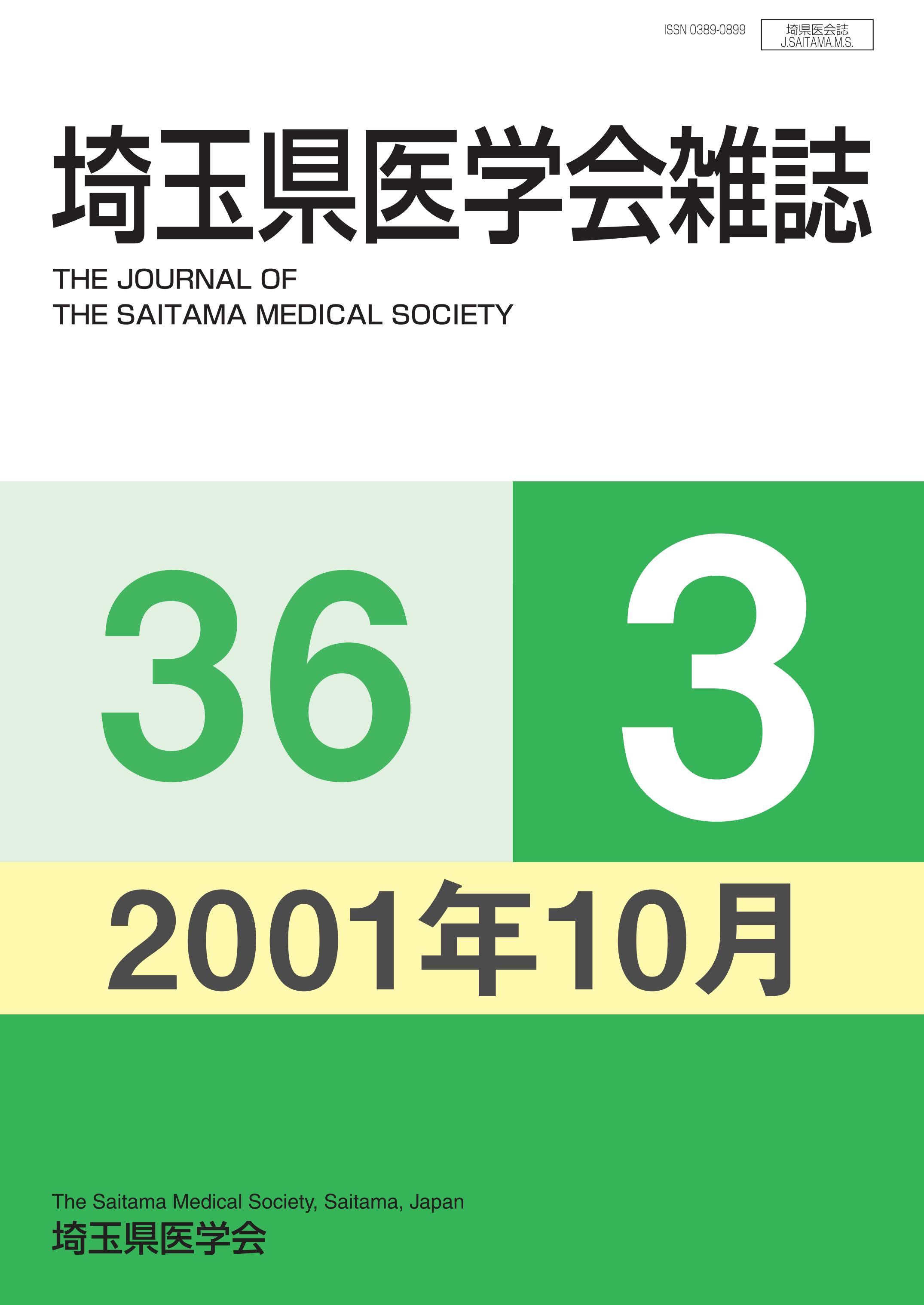 ISSN 0389-0899

埼県医会誌
J.SAITAMA.M.S.

埼玉県医学会雑誌

THE JOURNAL OF
THE SAITAMA MEDICAL SOCIETY

36

3

2001年10月

The Saitama Medical Society, Saitama, Japan
埼玉県医学会